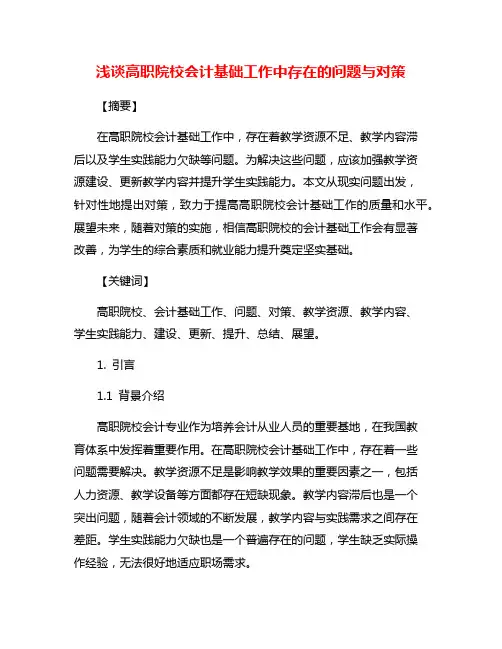 浅谈高职院校会计基础工作中存在的问题与对策

【摘要】

在高职院校会计基础工作中，存在着教学资源不足、教学内容滞后以及学生实践能力欠缺等问题。为解决这些问题，应该加强教学资源建设、更新教学内容并提升学生实践能力。本文从现实问题出发，针对性地提出对策，致力于提高高职院校会计基础工作的质量和水平。展望未来，随着对策的实施，相信高职院校的会计基础工作会有显著改善，为学生的综合素质和就业能力提升奠定坚实基础。

【关键词】

高职院校、会计基础工作、问题、对策、教学资源、教学内容、学生实践能力、建设、更新、提升、总结、展望。

1. 引言

1.1 背景介绍

高职院校会计专业作为培养会计从业人员的重要基地，在我国教育体系中发挥着重要作用。在高职院校会计基础工作中，存在着一些问题需要解决。教学资源不足是影响教学效果的重要因素之一，包括人力资源、教学设备等方面都存在短缺现象。教学内容滞后也是一个突出问题，随着会计领域的不断发展，教学内容与实践需求之间存在差距。学生实践能力欠缺也是一个普遍存在的问题，学生缺乏实际操作经验，无法很好地适应职场需求。